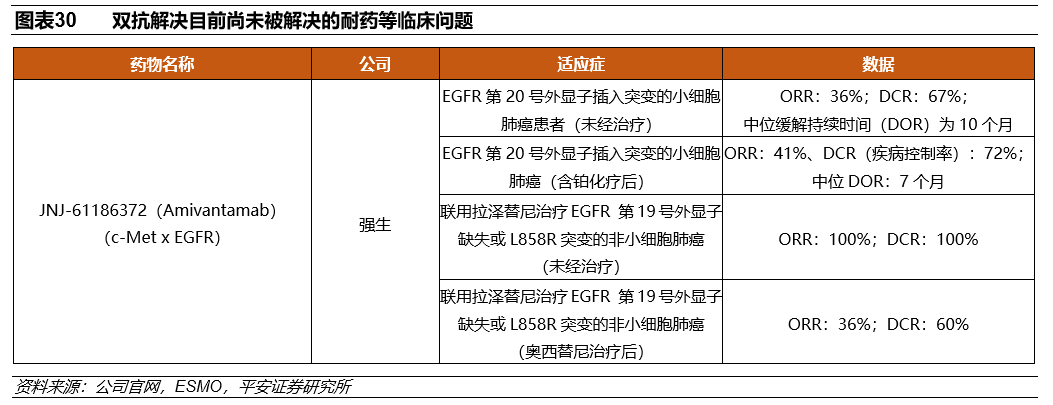 图表30 双抗解决目前尚未被解决的耐药等临床问题

| 药物名称 | 公司 | 适应症 | 数据 |
|---|---|---|---|
| JNJ-61186372（Amivantamab）(c-Met x EGFR) | 强生 | EGFR第20号外显子插入突变的小细胞肺癌患者（未经治疗） | ORR：36%；DCR：67%；中位缓解持续时间（DOR）为10个月 |
|  |  | EGFR第20号外显子插入突变的小细胞肺癌（含铂化疗后） | ORR：41%、DCR（疾病控制率）：72%；中位DOR：7个月 |
|  |  | 联用拉泽替尼治疗EGFR 第19号外显子缺失或L858R突变的非小细胞肺癌（未经治疗） | ORR：100%；DCR：100% |
|  |  | 联用拉泽替尼治疗EGFR 第19号外显子缺失或L858R突变的非小细胞肺癌（奥西替尼治疗后） | ORR：36%；DCR：60% |

资料来源：公司官网，ESMO，平安证券研究所